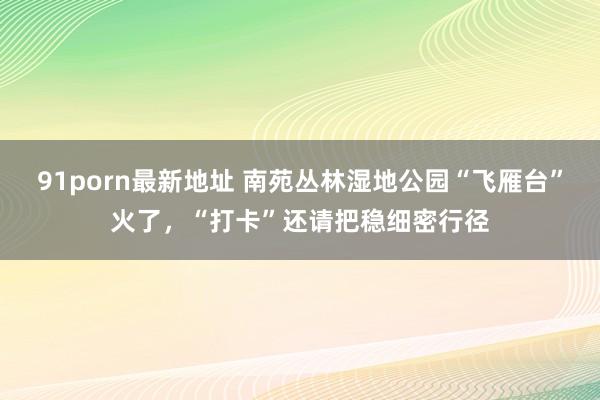 91porn最新地址 南苑丛林湿地公园“飞雁台”火了，“打卡”还请把稳细密行径